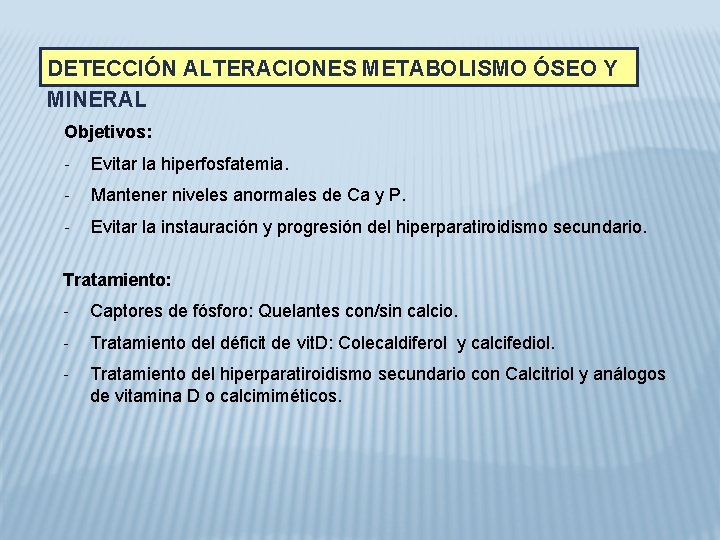 DETECCIÓN ALTERACIONES METABOLISMO ÓSEO Y MINERAL

Objetivos:

- Evitar la hiperfosfatemia.
- Mantener niveles anormales de Ca y P.
- Evitar la instauración y progresión del hiperparatiroidismo secundario.

Tratamiento:

- Captores de fósforo: Quelantes con/sin calcio.
- Tratamiento del déficit de vitD: Colecaldiferol y calcifediol.
- Tratamiento del hiperparatiroidismo secundario con Calcitriol y análogos de vitamina D o calcimiméticos.